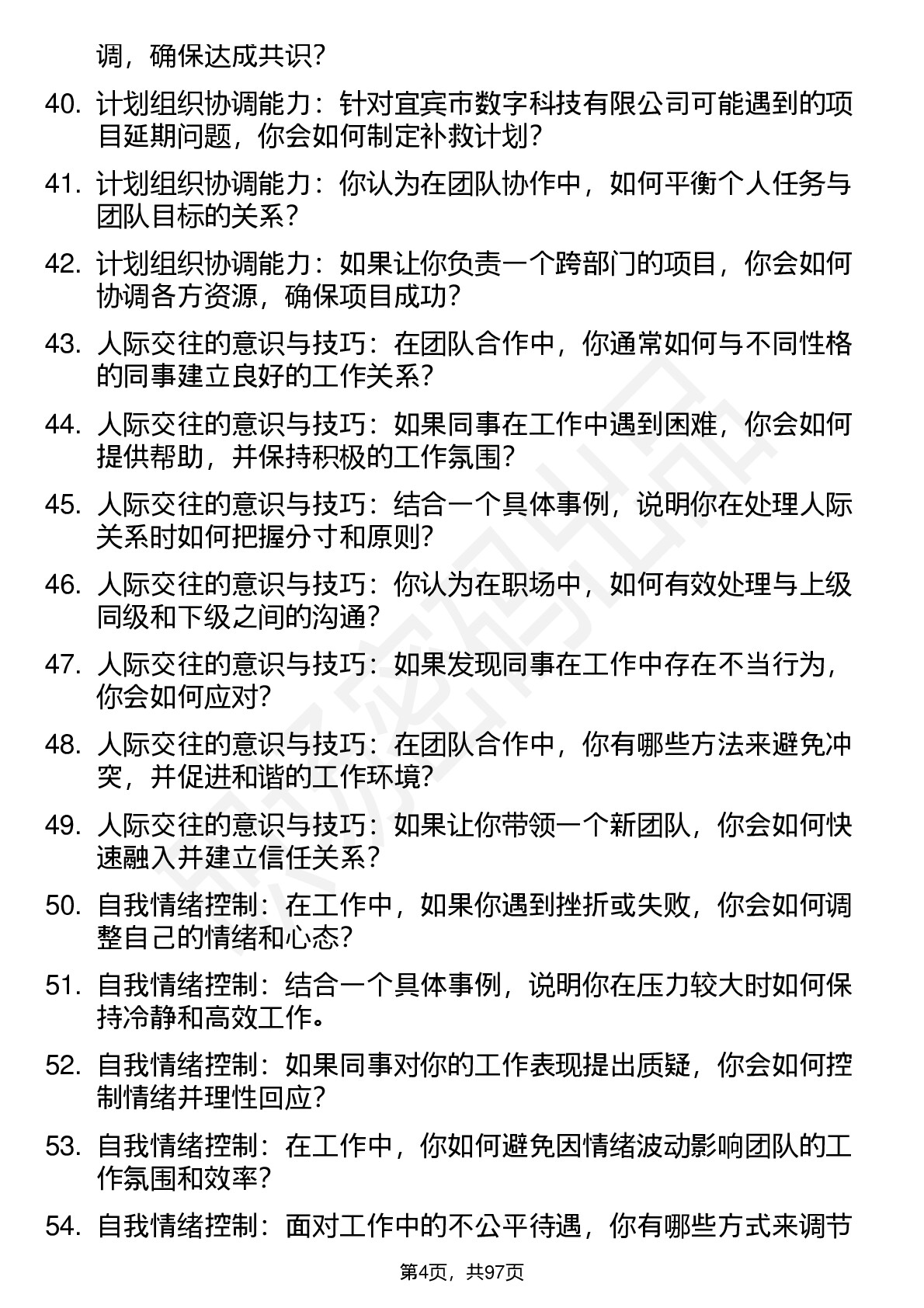 调，确保达成共识？

40. 计划组织协调能力：针对宜宾市数字科技有限公司可能遇到的项目延期问题，你会如何制定补救计划？

41. 计划组织协调能力：你认为在团队协作中，如何平衡个人任务与团队目标的关系？

42. 计划组织协调能力：如果让你负责一个跨部门的项目，你会如何协调各方资源，确保项目成功？

43. 人际交往的意识与技巧：在团队合作中，你通常如何与不同性格的同事建立良好的工作关系？

44. 人际交往的意识与技巧：如果同事在工作中遇到困难，你会如何提供帮助，并保持积极的工作氛围？

45. 人际交往的意识与技巧：结合一个具体事例，说明你在处理人际关系时如何把握分寸和原则？

46. 人际交往的意识与技巧：你认为在职场中，如何有效处理与上级同级和下级之间的沟通？

47. 人际交往的意识与技巧：如果发现同事在工作中存在不当行为，你会如何应对？

48. 人际交往的意识与技巧：在团队合作中，你有哪些方法来避免冲突，并促进和谐的工作环境？

49. 人际交往的意识与技巧：如果让你带领一个新团队，你会如何快速融入并建立信任关系？

50. 自我情绪控制：在工作中，如果你遇到挫折或失败，你会如何调整自己的情绪和心态？

51. 自我情绪控制：结合一个具体事例，说明你在压力较大时如何保持冷静和高效工作。

52. 自我情绪控制：如果同事对你的工作表现提出质疑，你会如何控制情绪并理性回应？

53. 自我情绪控制：在工作中，你如何避免因情绪波动影响团队的工作氛围和效率？

54. 自我情绪控制：面对工作中的不公平待遇，你有哪些方式来调节

第4页，共97页